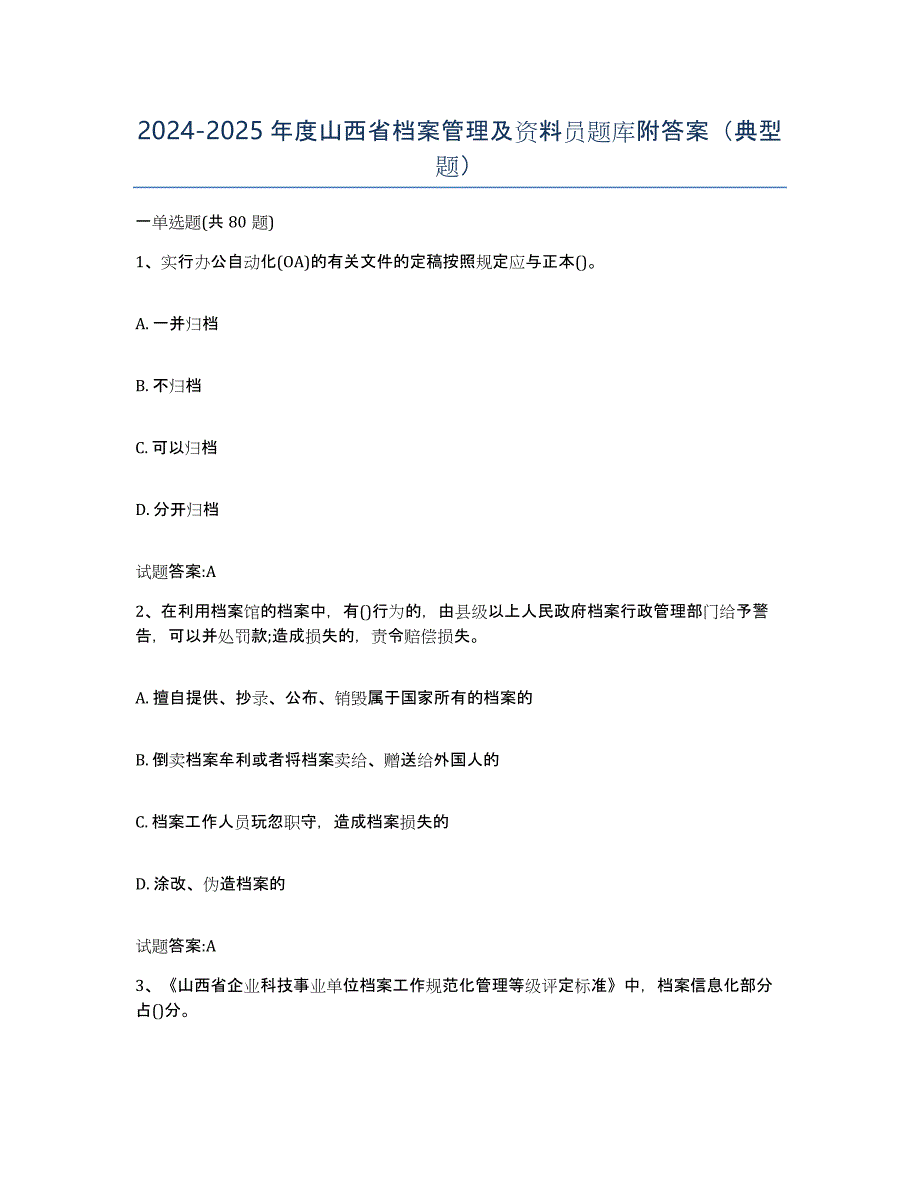 2024-2025年度山西省档案管理及资料员题库附答案（典型题）

一单选题(共80题)

1、实行办公自动化(OA)的有关文件的定稿按照规定应与正本()。

A. 一并归档

B. 不归档

C. 可以归档

D. 分开归档

试题答案:A

2、在利用档案馆的档案中，有()行为的，由县级以上人民政府档案行政管理部门给予警告，可以并处罚款;造成损失的，责令赔偿损失。

A. 擅自提供、抄录、公布、销毁属于国家所有的档案的

B. 倒卖档案牟利或者将档案卖给、赠送给外国人的

C. 档案工作人员玩忽职守，造成档案损失的

D. 涂改、伪造档案的

试题答案:A

3、《山西省企业科技事业单位档案工作规范化管理等级评定标准》中，档案信息化部分占()分。